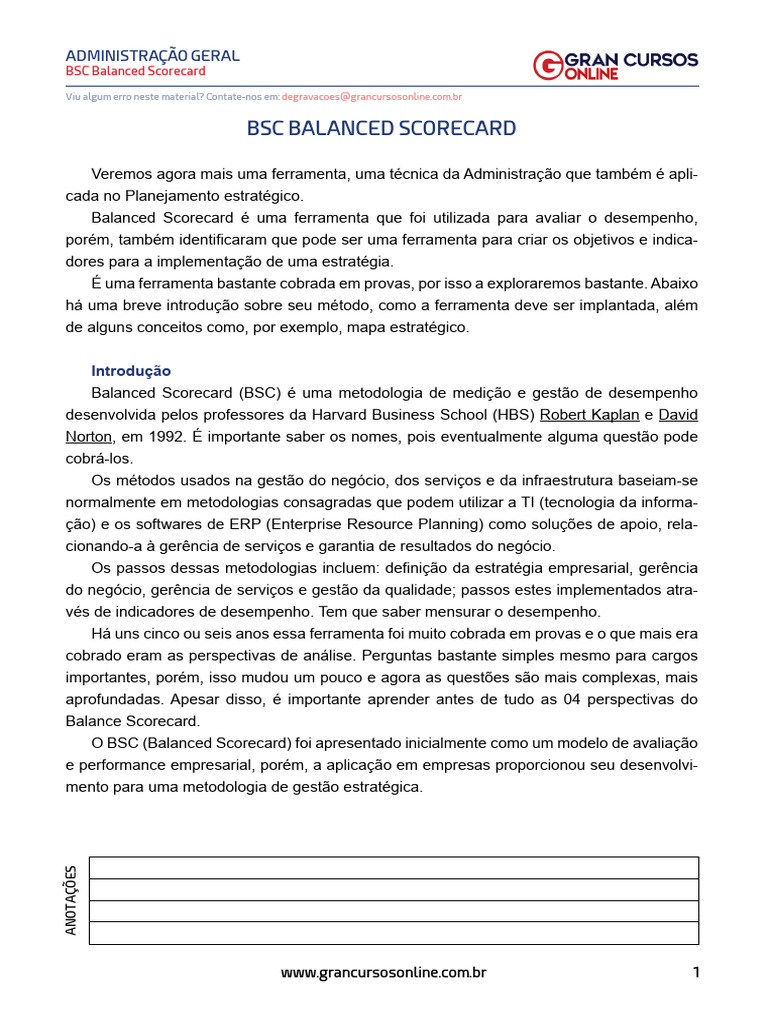 ADMINISTRAÇÃO GERAL
BSC Balanced Scorecard

GRAN CURSOS ONLINE

Viu algum erro neste material? Contate-nos em: degravacoes@grancursosonline.com.br

BSC BALANCED SCORECARD

Veremos agora mais uma ferramenta, uma técnica da Administração que também é aplicada no Planejamento estratégico.

Balanced Scorecard é uma ferramenta que foi utilizada para avaliar o desempenho, porém, também identificaram que pode ser uma ferramenta para criar os objetivos e indicadores para a implementação de uma estratégia.

É uma ferramenta bastante cobrada em provas, por isso a exploraremos bastante. Abaixo há uma breve introdução sobre seu método, como a ferramenta deve ser implantada, além de alguns conceitos como, por exemplo, mapa estratégico.

Introdução

Balanced Scorecard (BSC) é uma metodologia de medição e gestão de desempenho desenvolvida pelos professores da Harvard Business School (HBS) Robert Kaplan e David Norton, em 1992. É importante saber os nomes, pois eventualmente alguma questão pode cobrá-los.

Os métodos usados na gestão do negócio, dos serviços e da infraestrutura baseiam-se normalmente em metodologias consagradas que podem utilizar a TI (tecnologia da informação) e os softwares de ERP (Enterprise Resource Planning) como soluções de apoio, relacionando-a à gerência de serviços e garantia de resultados do negócio.

Os passos dessas metodologias incluem: definição da estratégia empresarial, gerência do negócio, gerência de serviços e gestão da qualidade; passos estes implementados através de indicadores de desempenho. Tem que saber mensurar o desempenho.

Há uns cinco ou seis anos essa ferramenta foi muito cobrada em provas e o que mais era cobrado eram as perspectivas de análise. Perguntas bastante simples mesmo para cargos importantes, porém, isso mudou um pouco e agora as questões são mais complexas, mais aprofundadas. Apesar disso, é importante aprender antes de tudo as 04 perspectivas do Balance Scorecard.

O BSC (Balanced Scorecard) foi apresentado inicialmente como um modelo de avaliação e performance empresarial, porém, a aplicação em empresas proporcionou seu desenvolvimento para uma metodologia de gestão estratégica.

ANOTAÇÕES

www.grancursosonline.com.br 1